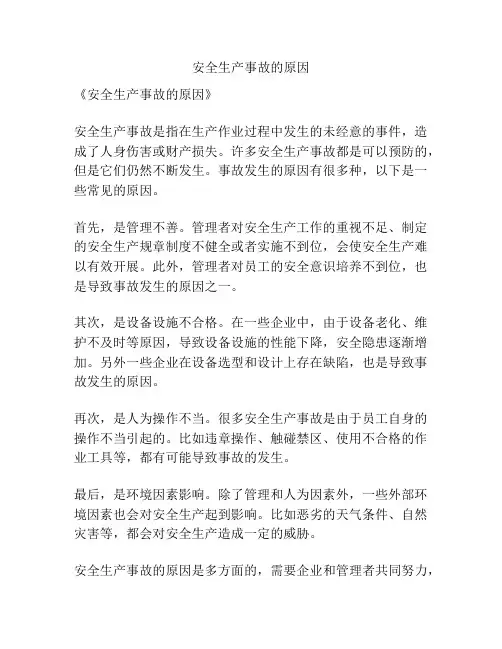 安全生产事故的原因

《安全生产事故的原因》

安全生产事故是指在生产作业过程中发生的未经意的事件，造成了人身伤害或财产损失。许多安全生产事故都是可以预防的，但是它们仍然不断发生。事故发生的原因有很多种，以下是一些常见的原因。

首先，是管理不善。管理者对安全生产工作的重视不足、制定的安全生产规章制度不健全或者实施不到位，会使安全生产难以有效开展。此外，管理者对员工的安全意识培养不到位，也是导致事故发生的原因之一。

其次，是设备设施不合格。在一些企业中，由于设备老化、维护不及时等原因，导致设备设施的性能下降，安全隐患逐渐增加。另外一些企业在设备选型和设计上存在缺陷，也是导致事故发生的原因。

再次，是人为操作不当。很多安全生产事故是由于员工自身的操作不当引起的。比如违章操作、触碰禁区、使用不合格的作业工具等，都有可能导致事故的发生。

最后，是环境因素影响。除了管理和人为因素外，一些外部环境因素也会对安全生产起到影响。比如恶劣的天气条件、自然灾害等，都会对安全生产造成一定的威胁。

安全生产事故的原因是多方面的，需要企业和管理者共同努力，